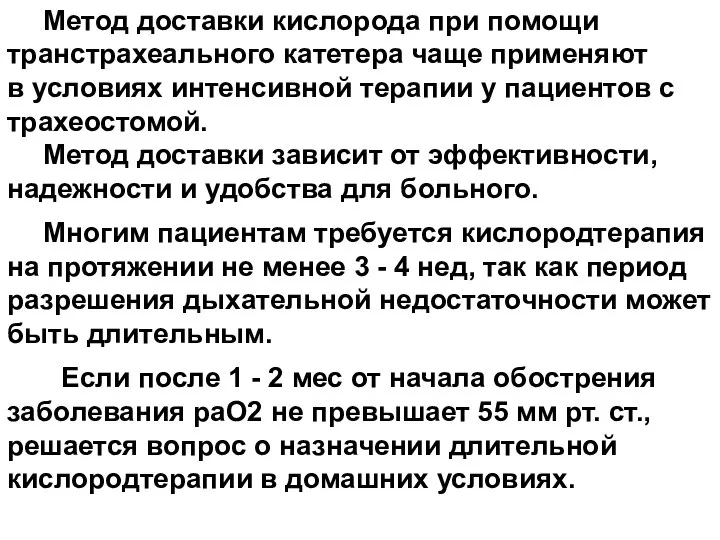 Метод доставки кислорода при помощи транстрахеального катетера чаще применяют в условиях интенсивной терапии у пациентов с трахеостомой.
Метод доставки зависит от эффективности, надежности и удобства для больного.

Многим пациентам требуется кислородтерапия на протяжении не менее 3 - 4 нед, так как период разрешения дыхательной недостаточности может быть длительным.

Если после 1 - 2 мес от начала обострения заболевания раО2 не превышает 55 мм рт. ст., решается вопрос о назначении длительной кислородтерапии в домашних условиях.